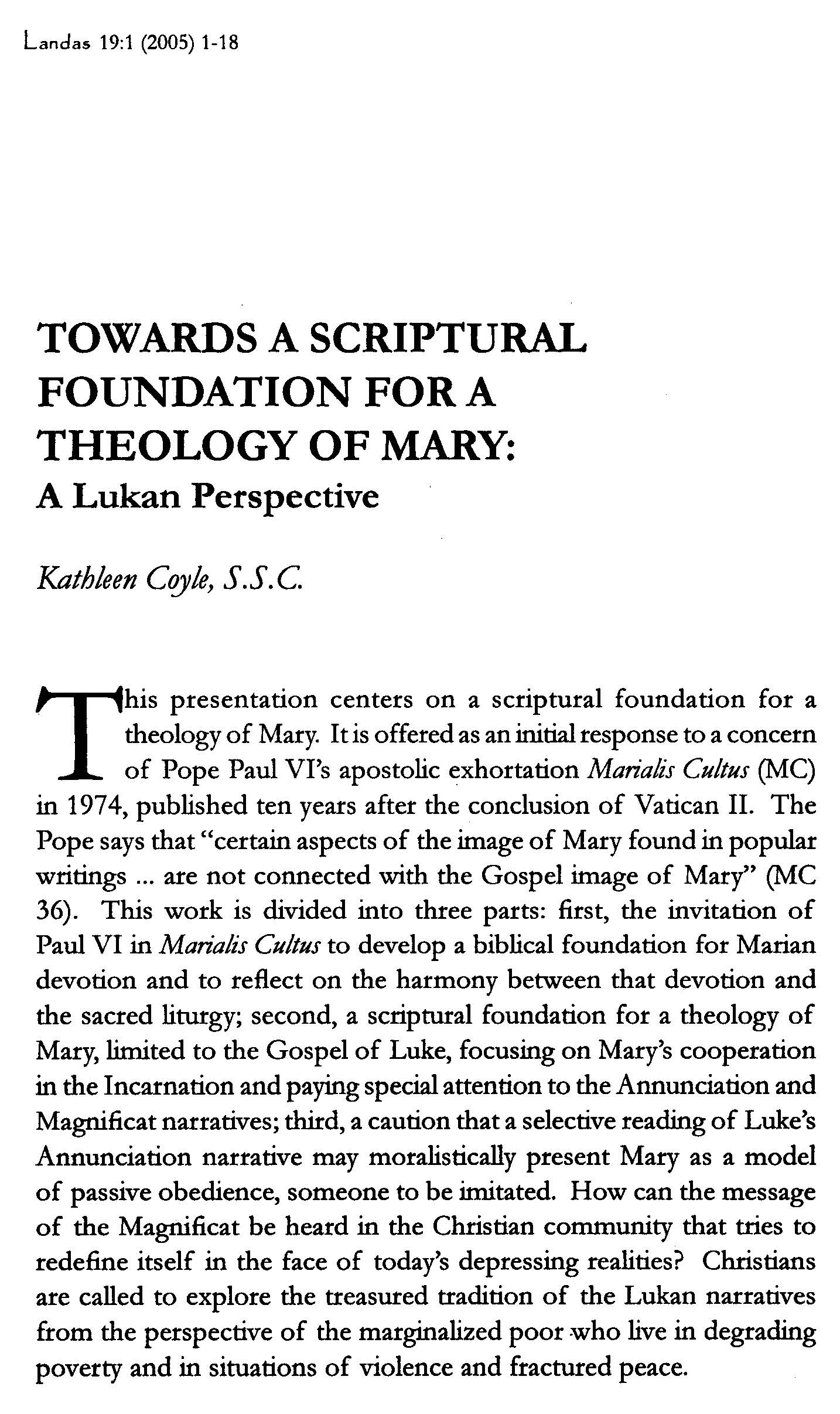 Landas 19:1 (2005) 1-18

TOWARDS A SCRIPTURAL FOUNDATION FOR A THEOLOGY OF MARY:
A Lukan Perspective

Kathleen Coyle, S.S.C.

This presentation centers on a scriptural foundation for a theology of Mary. It is offered as an initial response to a concern of Pope Paul VI's apostolic exhortation Marialis Cultus (MC) in 1974, published ten years after the conclusion of Vatican II. The Pope says that "certain aspects of the image of Mary found in popular writings ... are not connected with the Gospel image of Mary" (MC 36). This work is divided into three parts: first, the invitation of Paul VI in Marialis Cultus to develop a biblical foundation for Marian devotion and to reflect on the harmony between that devotion and the sacred liturgy; second, a scriptural foundation for a theology of Mary, limited to the Gospel of Luke, focusing on Mary's cooperation in the Incarnation and paying special attention to the Annunciation and Magnificat narratives; third, a caution that a selective reading of Luke's Annunciation narrative may moralistically present Mary as a model of passive obedience, someone to be imitated. How can the message of the Magnificat be heard in the Christian community that tries to redefine itself in the face of today's depressing realities? Christians are called to explore the treasured tradition of the Lukan narratives from the perspective of the marginalized poor who live in degrading poverty and in situations of violence and fractured peace.